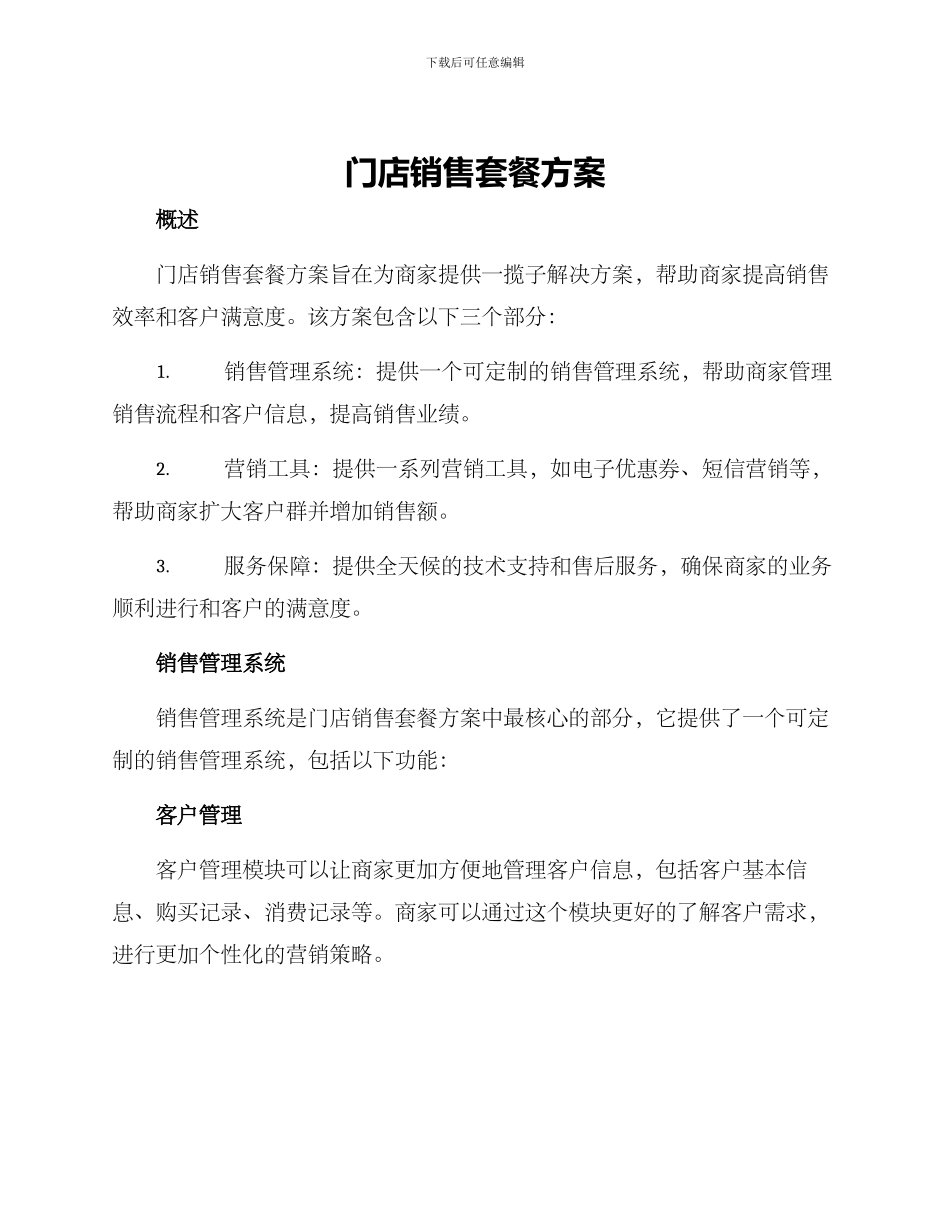 下载后可任意编辑

门店销售套餐方案

概述

门店销售套餐方案旨在为商家提供一揽子解决方案，帮助商家提高销售效率和客户满意度。该方案包含以下三个部分：

1. 销售管理系统：提供一个可定制的销售管理系统，帮助商家管理销售流程和客户信息，提高销售业绩。

2. 营销工具：提供一系列营销工具，如电子优惠券、短信营销等，帮助商家扩大客户群并增加销售额。

3. 服务保障：提供全天候的技术支持和售后服务，确保商家的业务顺利进行和客户的满意度。

销售管理系统

销售管理系统是门店销售套餐方案中最核心的部分，它提供了一个可定制的销售管理系统，包括以下功能：

客户管理

客户管理模块可以让商家更加方便地管理客户信息，包括客户基本信息、购买记录、消费记录等。商家可以通过这个模块更好的了解客户需求，进行更加个性化的营销策略。